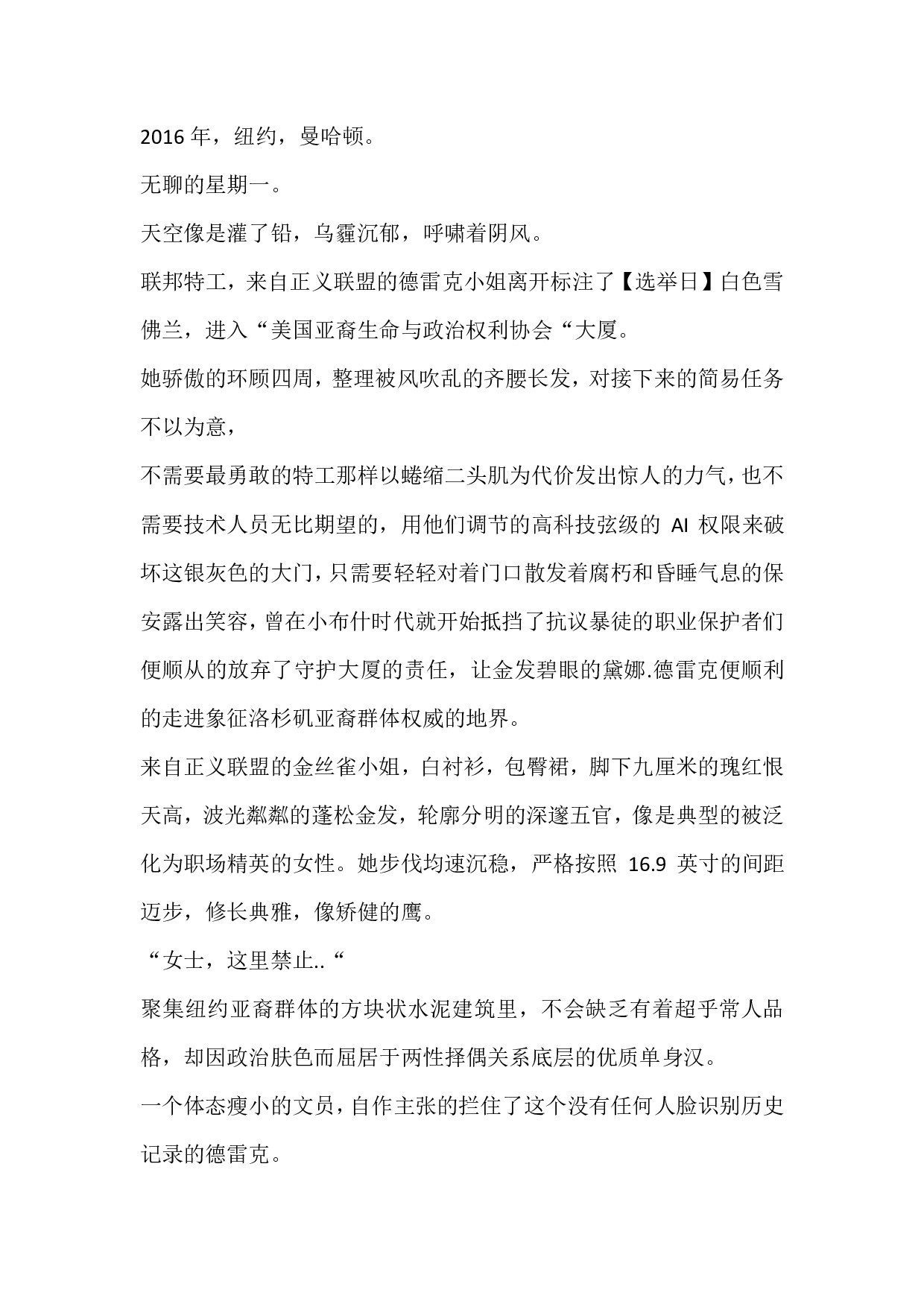 2016 年，纽约，曼哈顿。

无聊的星期一。

天空像是灌了铅，乌霾沉郁，呼啸着阴风。

联邦特工，来自正义联盟的德雷克小姐离开标注了【选举日】白色雪佛兰，进入“美国亚裔生命与政治权利协会“大厦。

她骄傲的环顾四周，整理被风吹乱的齐腰长发，对接下来的简易任务不以为意，

不需要最勇敢的特工那样以蜷缩二头肌为代价发出惊人的力气，也不需要技术人员无比期望的，用他们调节的高科技弦级的 AI 权限来破坏这银灰色的大门，只需要轻轻对着门口散发着腐朽和昏睡气息的保安露出笑容，曾在小布什时代就开始抵挡了抗议暴徒的职业保护者们便顺从的放弃了守护大厦的责任，让金发碧眼的黛娜.德雷克便顺利的走进象征洛杉矶亚裔群体权威的地界。

来自正义联盟的金丝雀小姐，白衬衫，包臀裙，脚下九厘米的瑰红恨天高，波光粼粼的蓬松金发，轮廓分明的深邃五官，像是典型的被泛化为职场精英的女性。她步伐均速沉稳，严格按照 16.9 英寸的间距迈步，修长典雅，像矫健的鹰。

“女士，这里禁止..“

聚集纽约亚裔群体的方块状水泥建筑里，不会缺乏有着超乎常人品格，却因政治肤色而屈居于两性择偶关系底层的优质单身汉。

一个体态瘦小的文员，自作主张的拦住了这个没有任何人脸识别历史记录的德雷克。